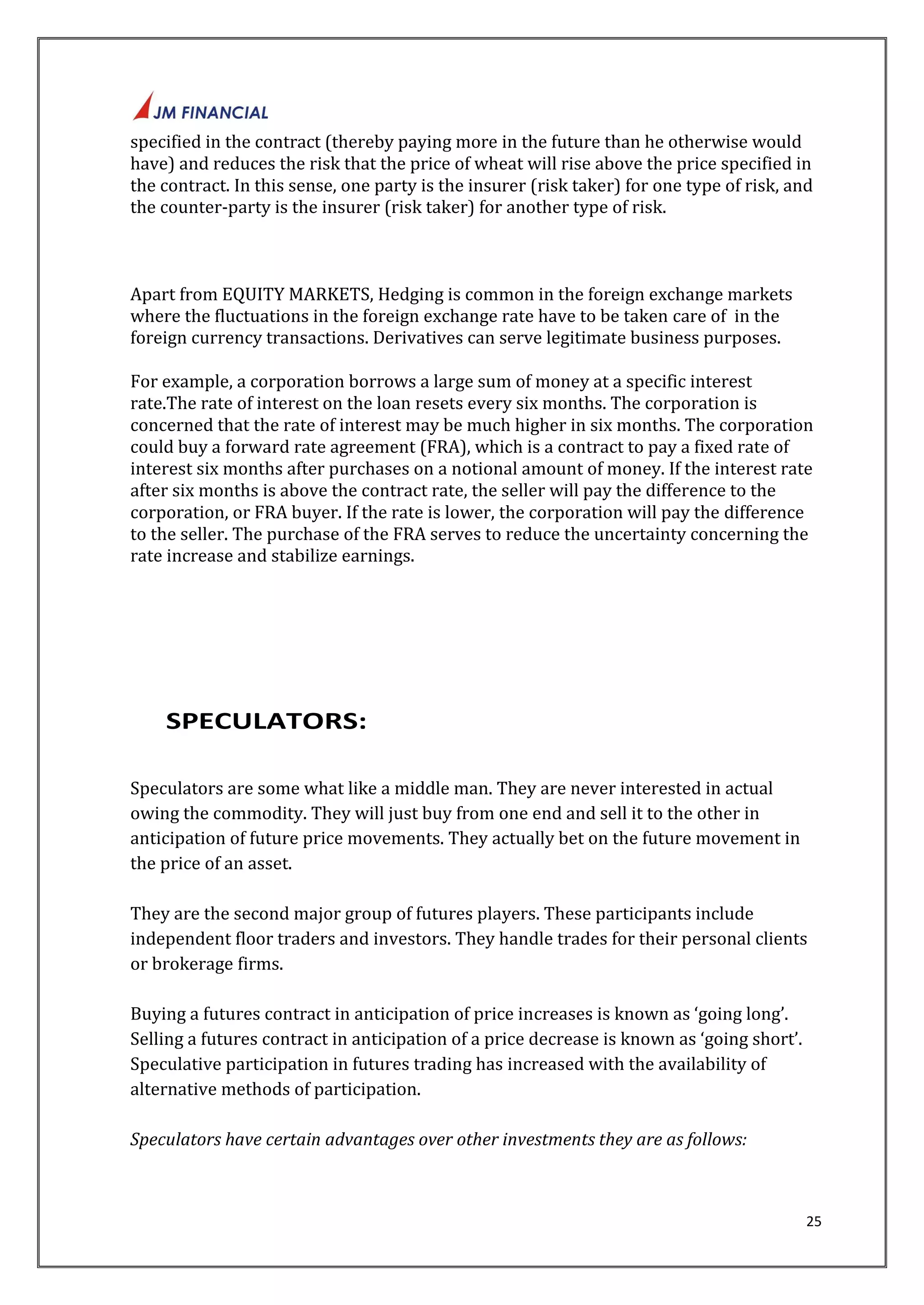 JM FINANCIAL

specified in the contract (thereby paying more in the future than he otherwise would have) and reduces the risk that the price of wheat will rise above the price specified in the contract. In this sense, one party is the insurer (risk taker) for one type of risk, and the counter-party is the insurer (risk taker) for another type of risk.

Apart from EQUITY MARKETS, Hedging is common in the foreign exchange markets where the fluctuations in the foreign exchange rate have to be taken care of in the foreign currency transactions. Derivatives can serve legitimate business purposes.

For example, a corporation borrows a large sum of money at a specific interest rate.The rate of interest on the loan resets every six months. The corporation is concerned that the rate of interest may be much higher in six months. The corporation could buy a forward rate agreement (FRA), which is a contract to pay a fixed rate of interest six months after purchases on a notional amount of money. If the interest rate after six months is above the contract rate, the seller will pay the difference to the corporation, or FRA buyer. If the rate is lower, the corporation will pay the difference to the seller. The purchase of the FRA serves to reduce the uncertainty concerning the rate increase and stabilize earnings.

SPECULATORS:

Speculators are some what like a middle man. They are never interested in actual owing the commodity. They will just buy from one end and sell it to the other in anticipation of future price movements. They actually bet on the future movement in the price of an asset.

They are the second major group of futures players. These participants include independent floor traders and investors. They handle trades for their personal clients or brokerage firms.

Buying a futures contract in anticipation of price increases is known as ‘going long’. Selling a futures contract in anticipation of a price decrease is known as ‘going short’. Speculative participation in futures trading has increased with the availability of alternative methods of participation.

Speculators have certain advantages over other investments they are as follows:

25